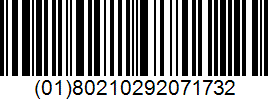 (01)80210292071732